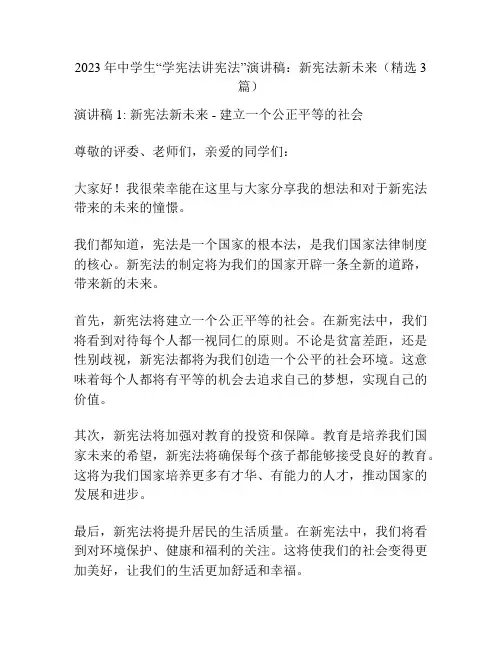 2023 年中学生“学宪法讲宪法”演讲稿：新宪法新未来（精选 3 篇）

演讲稿 1: 新宪法新未来 - 建立一个公正平等的社会

尊敬的评委、老师们，亲爱的同学们：

大家好！我很荣幸能在这里与大家分享我的想法和对于新宪法带来的未来的憧憬。

我们都知道，宪法是一个国家的根本法，是我们国家法律制度的核心。新宪法的制定将为我们的国家开辟一条全新的道路，带来新的未来。

首先，新宪法将建立一个公正平等的社会。在新宪法中，我们将看到对待每个人都一视同仁的原则。不论是贫富差距，还是性别歧视，新宪法都将为我们创造一个公平的社会环境。这意味着每个人都将有平等的机会去追求自己的梦想，实现自己的价值。

其次，新宪法将加强对教育的投资和保障。教育是培养我们国家未来的希望，新宪法将确保每个孩子都能够接受良好的教育。这将为我们国家培养更多有才华、有能力的人才，推动国家的发展和进步。

最后，新宪法将提升居民的生活质量。在新宪法中，我们将看到对环境保护、健康和福利的关注。这将使我们的社会变得更加美好，让我们的生活更加舒适和幸福。